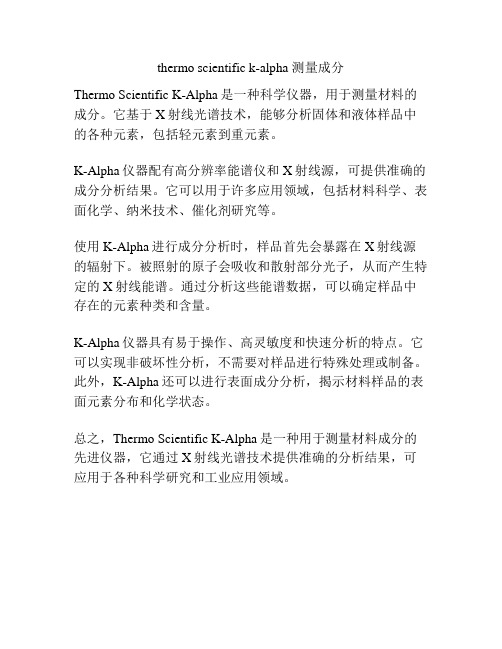 thermo scientific k-alpha 测量成分

Thermo Scientific K-Alpha 是一种科学仪器，用于测量材料的成分。它基于 X 射线光谱技术，能够分析固体和液体样品中的各种元素，包括轻元素到重元素。

K-Alpha 仪器配有高分辨率能谱仪和 X 射线源，可提供准确的成分分析结果。它可以用于许多应用领域，包括材料科学、表面化学、纳米技术、催化剂研究等。

使用 K-Alpha 进行成分分析时，样品首先会暴露在 X 射线源的辐射下。被照射的原子会吸收和散射部分光子，从而产生特定的 X 射线能谱。通过分析这些能谱数据，可以确定样品中存在的元素种类和含量。

K-Alpha 仪器具有易于操作、高灵敏度和快速分析的特点。它可以实现非破坏性分析，不需要对样品进行特殊处理或制备。此外，K-Alpha 还可以进行表面成分分析，揭示材料样品的表面元素分布和化学状态。

总之，Thermo Scientific K-Alpha 是一种用于测量材料成分的先进仪器，它通过 X 射线光谱技术提供准确的分析结果，可应用于各种科学研究和工业应用领域。